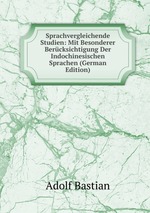 Sprachvergleichende Studien: Mit Besonderer Berücksichtigung Der Indochinesischen Sprachen (German Edition)

Adolf Bastian